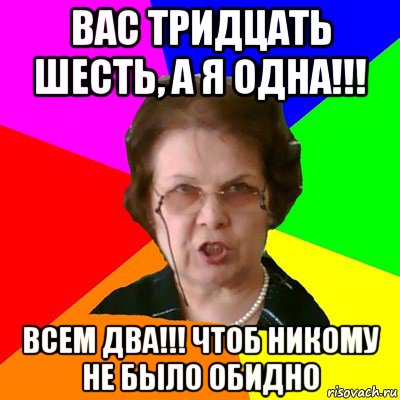 ВАС ТРИДЦАТЬ ШЕСТЬ, А Я ОДНА!!!

ВСЕМ ДВА!!! ЧТОБ НИКОМУ НЕ БЫЛО ОБИДНО

risovach.ru